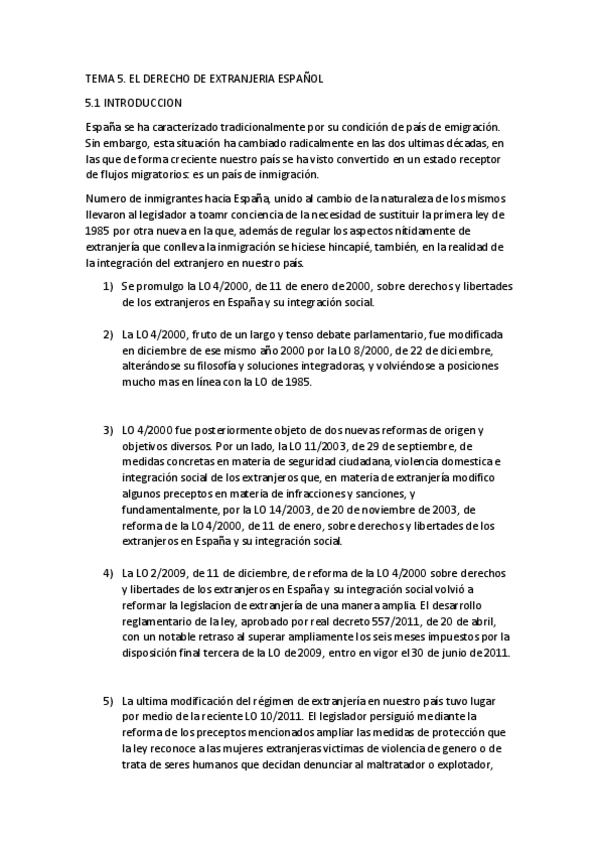 TEMA 5. EL DERECHO DE EXTRANJERIA ESPAÑOL

5.1 INTRODUCCION

España se ha caracterizado tradicionalmente por su condición de país de emigración. Sin embargo, esta situación ha cambiado radicalmente en las dos ultimas décadas, en las que de forma creciente nuestro país se ha visto convertido en un estado receptor de flujos migratorios: es un país de inmigración.

Numero de inmigrantes hacia España, unido al cambio de la naturaleza de los mismos llevaron al legislador a toamr conciencia de la necesidad de sustituir la primera ley de 1985 por otra nueva en la que, además de regular los aspectos nítidamente de extranjería que conlleva la inmigración se hiciese hincapié, también, en la realidad de la integración del extranjero en nuestro país.

1) Se promulgo la LO 4/2000, de 11 de enero de 2000, sobre derechos y libertades de los extranjeros en España y su integración social.

2) La LO 4/2000, fruto de un largo y tenso debate parlamentario, fue modificada en diciembre de ese mismo año 2000 por la LO 8/2000, de 22 de diciembre, alterándose su filosofía y soluciones integradoras, y volviéndose a posiciones mucho mas en línea con la LO de 1985.

3) LO 4/2000 fue posteriormente objeto de dos nuevas reformas de origen y objetivos diversos. Por un lado, la LO 11/2003, de 29 de septiembre, de medidas concretas en materia de seguridad ciudadana, violencia domestica e integración social de los extranjeros que, en materia de extranjería modifico algunos preceptos en materia de infracciones y sanciones, y fundamentalmente, por la LO 14/2003, de 20 de noviembre de 2003, de reforma de la LO 4/2000, de 11 de enero, sobre derechos y libertades de los extranjeros en España y su integración social.

4) La LO 2/2009, de 11 de diciembre, de reforma de la LO 4/2000 sobre derechos y libertades de los extranjeros en España y su integración social volvió a reformar la legislacion de extranjería de una manera amplia. El desarrollo reglamentario de la ley, aprobado por real decreto 557/2011, de 20 de abril, con un notable retraso al superar ampliamente los seis meses impuestos por la disposición final tercera de la LO de 2009, entro en vigor el 30 de junio de 2011.

5) La ultima modificación del régimen de extranjería en nuestro país tuvo lugar por medio de la reciente LO 10/2011. El legislador persiguió mediante la reforma de los preceptos mencionados ampliar las medidas de protección que la ley reconoce a las mujeres extranjeras victimas de violencia de genero o de trata de seres humanos que decidan denunciar al maltratador o explotador,